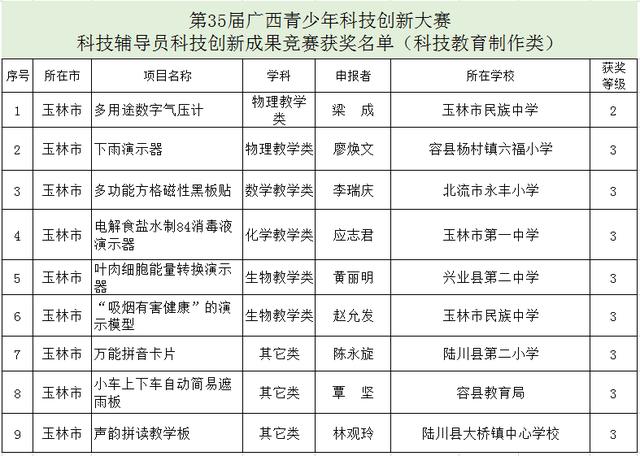 第35届广西青少年科技创新大赛
科技辅导员科技创新成果竞赛获奖名单（科技教育制作类）

| 序号 | 所在市 | 项目名称 | 学科 | 申报者 | 所在学校 | 获奖等级 |
|---|---|---|---|---|---|---|
| 1 | 玉林市 | 多用途数字气压计 | 物理教学类 | 梁　成 | 玉林市民族中学 | 2 |
| 2 | 玉林市 | 下雨演示器 | 物理教学类 | 廖焕文 | 容县杨村镇六福小学 | 3 |
| 3 | 玉林市 | 多功能方格磁性黑板贴 | 数学教学类 | 李瑞庆 | 北流市永丰小学 | 3 |
| 4 | 玉林市 | 电解食盐水制84消毒液演示器 | 化学教学类 | 应志君 | 玉林市第一中学 | 3 |
| 5 | 玉林市 | 叶肉细胞能量转换演示器 | 生物教学类 | 黄丽明 | 兴业县第二中学 | 3 |
| 6 | 玉林市 | “吸烟有害健康”的演示模型 | 生物教学类 | 赵允发 | 玉林市民族中学 | 3 |
| 7 | 玉林市 | 万能拼音卡片 | 其它类 | 陈永旋 | 陆川县第二小学 | 3 |
| 8 | 玉林市 | 小车上下车自动简易遮雨板 | 其它类 | 覃　坚 | 容县教育局 | 3 |
| 9 | 玉林市 | 声韵拼读教学板 | 其它类 | 林观玲 | 陆川县大桥镇中心学校 | 3 |